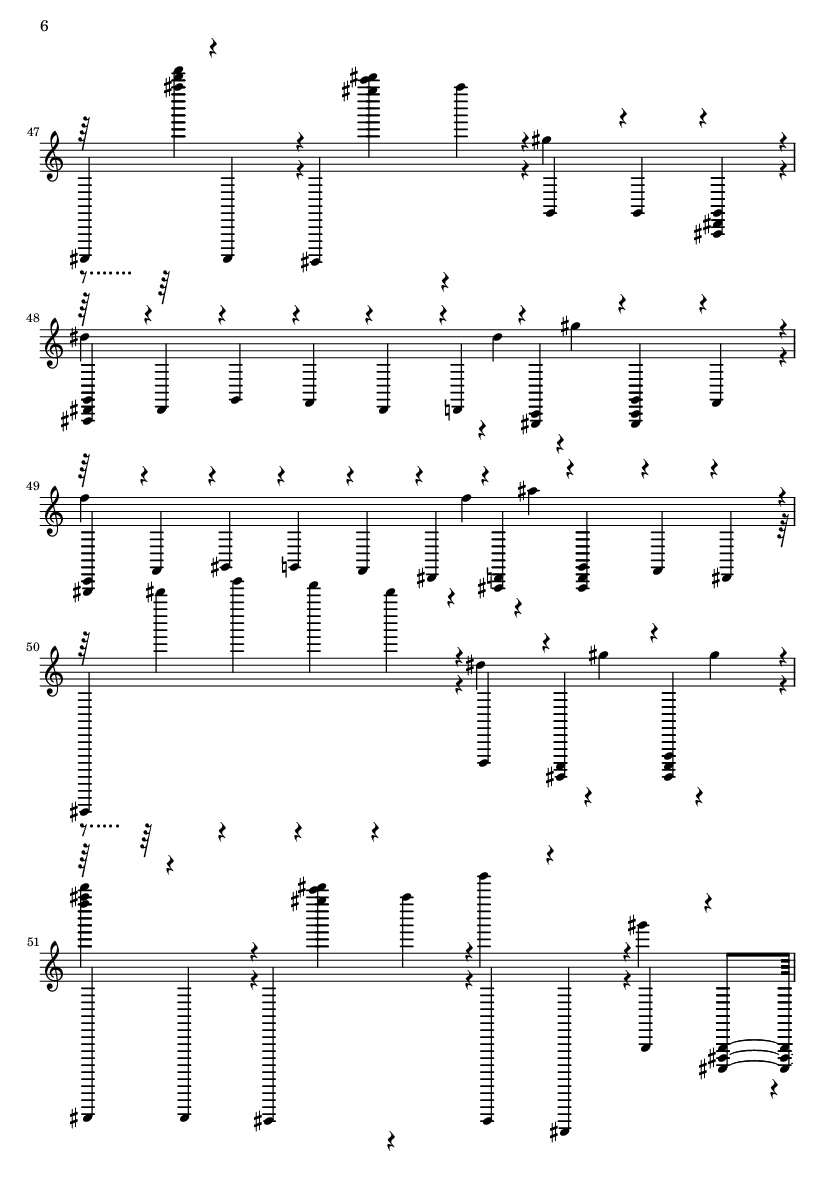 6

47

48

49

50

51